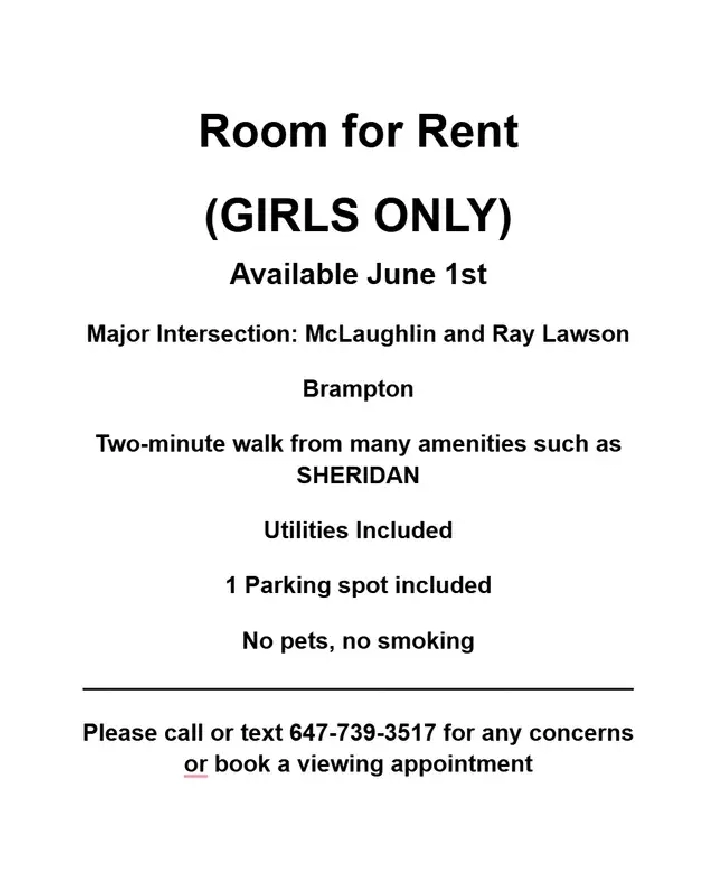 Room for Rent

(GIRLS ONLY)

Available June 1st

Major Intersection: McLaughlin and Ray Lawson

Brampton

Two-minute walk from many amenities such as SHERIDAN

Utilities Included

1 Parking spot included

No pets, no smoking

Please call or text 647-739-3517 for any concerns or book a viewing appointment